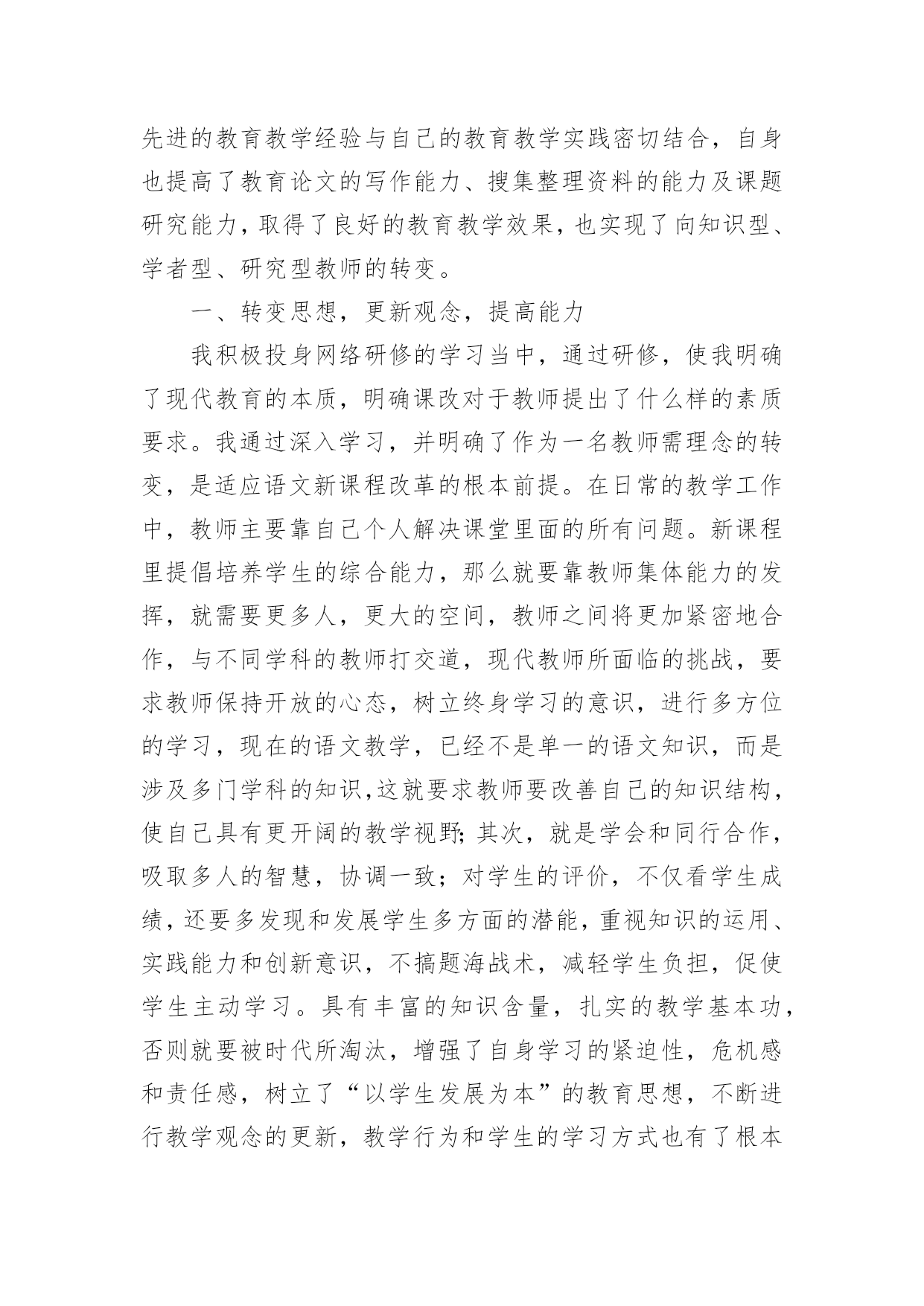 先进的教育教学经验与自己的教育教学实践密切结合，自身也提高了教育论文的写作能力、搜集整理资料的能力及课题研究能力，取得了良好的教育教学效果，也实现了向知识型、学者型、研究型教师的转变。

一、转变思想，更新观念，提高能力

我积极投身网络研修的学习当中，通过研修，使我明确了现代教育的本质，明确课改对于教师提出了什么样的素质要求。我通过深入学习，并明确了作为一名教师需理念的转变，是适应语文新课程改革的根本前提。在日常的教学工作中，教师主要靠自己个人解决课堂里面的所有问题。新课程里提倡培养学生的综合能力，那么就要靠教师集体能力的发挥，就需要更多人，更大的空间，教师之间将更加紧密地合作，与不同学科的教师打交道，现代教师所面临的挑战，要求教师保持开放的心态，树立终身学习的意识，进行多方位的学习，现在的语文教学，已经不是单一的语文知识，而是涉及多门学科的知识,这就要求教师要改善自己的知识结构，使自己具有更开阔的教学视野;其次，就是学会和同行合作，吸取多人的智慧，协调一致；对学生的评价，不仅看学生成绩，还要多发现和发展学生多方面的潜能，重视知识的运用、实践能力和创新意识，不搞题海战术，减轻学生负担，促使学生主动学习。具有丰富的知识含量，扎实的教学基本功，否则就要被时代所淘汰，增强了自身学习的紧迫性，危机感和责任感，树立了“以学生发展为本”的教育思想，不断进行教学观念的更新，教学行为和学生的学习方式也有了根本